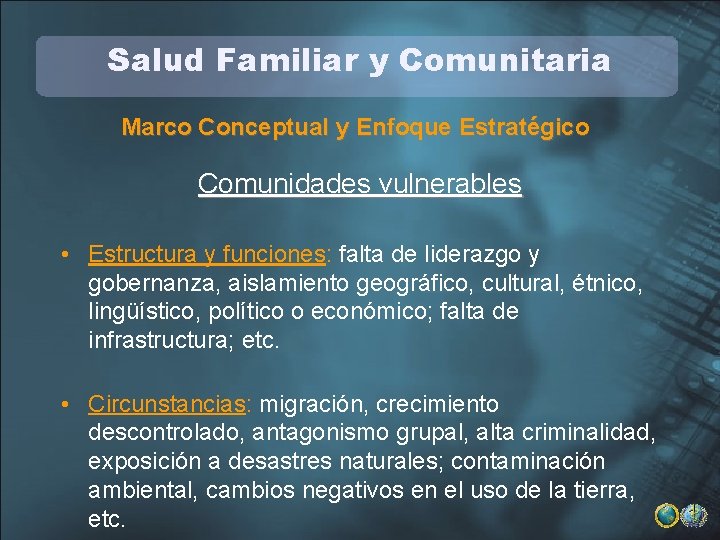 Salud Familiar y Comunitaria

Marco Conceptual y Enfoque Estratégico

Comunidades vulnerables

• Estructura y funciones: falta de liderazgo y gobernanza, aislamiento geográfico, cultural, étnico, lingüístico, político o económico; falta de infrastructura; etc.

• Circunstancias: migración, crecimiento descontrolado, antagonismo grupal, alta criminalidad, exposición a desastres naturales; contaminación ambiental, cambios negativos en el uso de la tierra, etc.